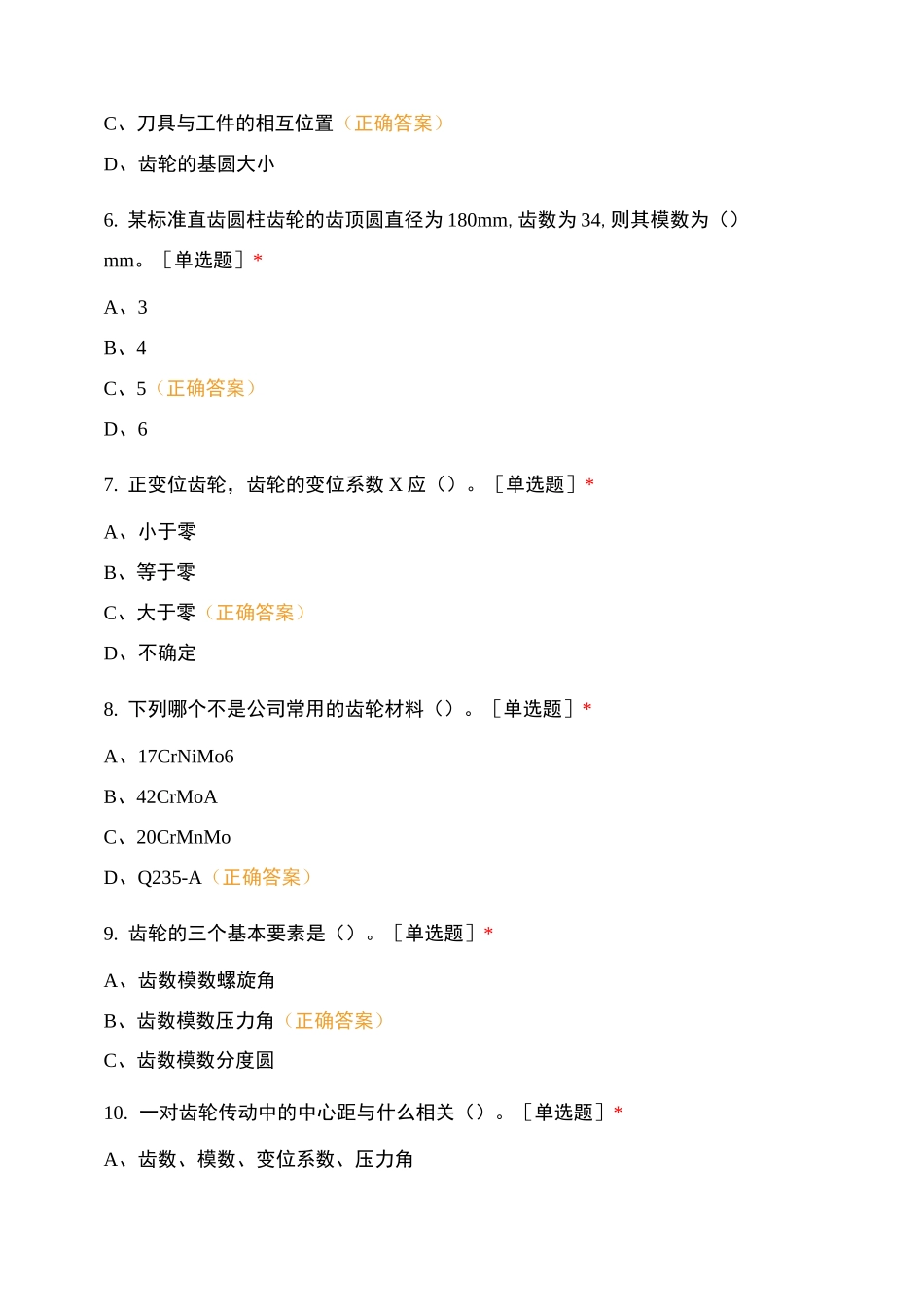 C、刀具与工件的相互位置（正确答案）

D、齿轮的基圆大小

6. 某标准直齿圆柱齿轮的齿顶圆直径为 180mm, 齿数为 34, 则其模数为（）mm。［单选题］*

A、3

B、4

C、5（正确答案）

D、6

7. 正变位齿轮，齿轮的变位系数 X 应（）。［单选题］*

A、小于零

B、等于零

C、大于零（正确答案）

D、不确定

8. 下列哪个不是公司常用的齿轮材料（）。［单选题］*

A、17CrNiMo6

B、42CrMoA

C、20CrMnMo

D、Q235-A（正确答案）

9. 齿轮的三个基本要素是（）。［单选题］*

A、齿数模数螺旋角

B、齿数模数压力角（正确答案）

C、齿数模数分度圆

10. 一对齿轮传动中的中心距与什么相关（）。［单选题］*

A、齿数、模数、变位系数、压力角